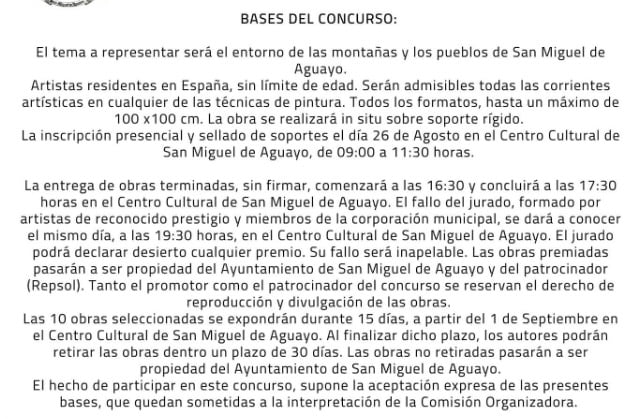 BASES DEL CONCURSO:

El tema a representar será el entorno de las montañas y los pueblos de San Miguel de Aguayo.
Artistas residentes en España, sin límite de edad. Serán admisibles todas las corrientes artísticas en cualquier de las técnicas de pintura. Todos los formatos, hasta un máximo de 100 x100 cm. La obra se realizará in situ sobre soporte rígido.
La inscripción presencial y sellado de soportes el día 26 de Agosto en el Centro Cultural de San Miguel de Aguayo, de 09:00 a 11:30 horas.

La entrega de obras terminadas, sin firmar, comenzará a las 16:30 y concluirá a las 17:30 horas en el Centro Cultural de San Miguel de Aguayo. El fallo del jurado, formado por artistas de reconocido prestigio y miembros de la corporación municipal, se dará a conocer el mismo día, a las 19:30 horas, en el Centro Cultural de San Miguel de Aguayo. El jurado podrá declarar desierto cualquier premio. Su fallo será inapelable. Las obras premiadas pasarán a ser propiedad del Ayuntamiento de San Miguel de Aguayo y del patrocinador (Repsol). Tanto el promotor como el patrocinador del concurso se reservan el derecho de reproducción y divulgación de las obras.
Las 10 obras seleccionadas se expondrán durante 15 días, a partir del 1 de Septiembre en el Centro Cultural de San Miguel de Aguayo. Al finalizar dicho plazo, los autores podrán retirar las obras dentro un plazo de 30 días. Las obras no retiradas pasarán a ser propiedad del Ayuntamiento de San Miguel de Aguayo.
El hecho de participar en este concurso, supone la aceptación expresa de las presentes bases, que quedan sometidas a la interpretación de la Comisión Organizadora.